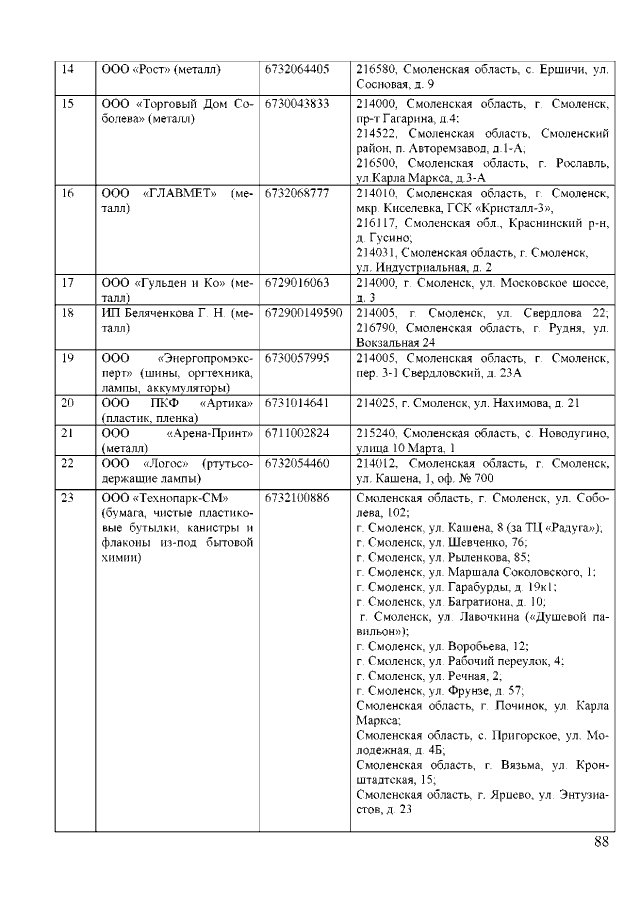 | 14 | ООО «Рост» (металл) | 6732064405 | 216580, Смоленская область, с. Ершичи, ул. Сосновая, д. 9 |
|---|---|---|---|
| 15 | ООО «Торговый Дом Соболева» (металл) | 6730043833 | 214000, Смоленская область, г. Смоленск, пр-т Гагарина, д.4; 214522, Смоленская область, Смоленский район, п. Авторемзавод, д.1-А; 216500, Смоленская область, г. Рославль, ул.Карла Маркса, д.3-А |
| 16 | ООО «ГЛАВМЕТ» (металл) | 6732068777 | 214010, Смоленская область, г. Смоленск, мкр. Киселевка, ГСК «Кристалл-3», 216117, Смоленская обл., Краснинский р-н, д. Гусино; 214031, Смоленская область, г. Смоленск, ул. Индустриальная, д. 2 |
| 17 | ООО «Гульден и Ко» (металл) | 6729016063 | 214000, г. Смоленск, ул. Московское шоссе, д. 3 |
| 18 | ИП Беляченкова Г. Н. (металл) | 672900149590 | 214005, г. Смоленск, ул. Свердлова 22; 216790, Смоленская область, г. Рудня, ул. Вокзальная 24 |
| 19 | ООО «Энергопромэксперт» (шины, оргтехника, лампы, аккумуляторы) | 6730057995 | 214005, Смоленская область, г. Смоленск, пер. 3-1 Свердловский, д. 23А |
| 20 | ООО ПКФ «Артика» (пластик, пленка) | 6731014641 | 214025, г. Смоленск, ул. Нахимова, д. 21 |
| 21 | ООО «Арена-Принт» (металл) | 6711002824 | 215240, Смоленская область, с. Новодугино, улица 10 Марта, 1 |
| 22 | ООО «Логос» (ртутьсодержащие лампы) | 6732054460 | 214012, Смоленская область, г. Смоленск, ул. Кашена, 1, оф. № 700 |
| 23 | ООО «Технопарк-СМ» (бумага, чистые пластиковые бутылки, канистры и флаконы из-под бытовой химии) | 6732100886 | Смоленская область, г. Смоленск, ул. Соболева, 102; г. Смоленск, ул. Кашена, 8 (за ТЦ «Радуга»); г. Смоленск, ул. Шевченко, 76; г. Смоленск, ул. Рыленкова, 85; г. Смоленск, ул. Маршала Соколовского, 1; г. Смоленск, ул. Гарабурды, д. 19к1; г. Смоленск, ул. Багратиона, д. 10; г. Смоленск, ул. Лавочкина («Душевой павильон»); г. Смоленск, ул. Воробьева, 12; г. Смоленск, ул. Рабочий переулок, 4; г. Смоленск, ул. Речная, 2; г. Смоленск, ул. Фрунзе, д. 57; Смоленская область, г. Починок, ул. Карла Маркса; Смоленская область, с. Пригорское, ул. Молодежная, д. 4Б; Смоленская область, г. Вязьма, ул. Кронштадтская, 15; Смоленская область, г. Ярцево, ул. Энтузиастов, д. 23 |

88